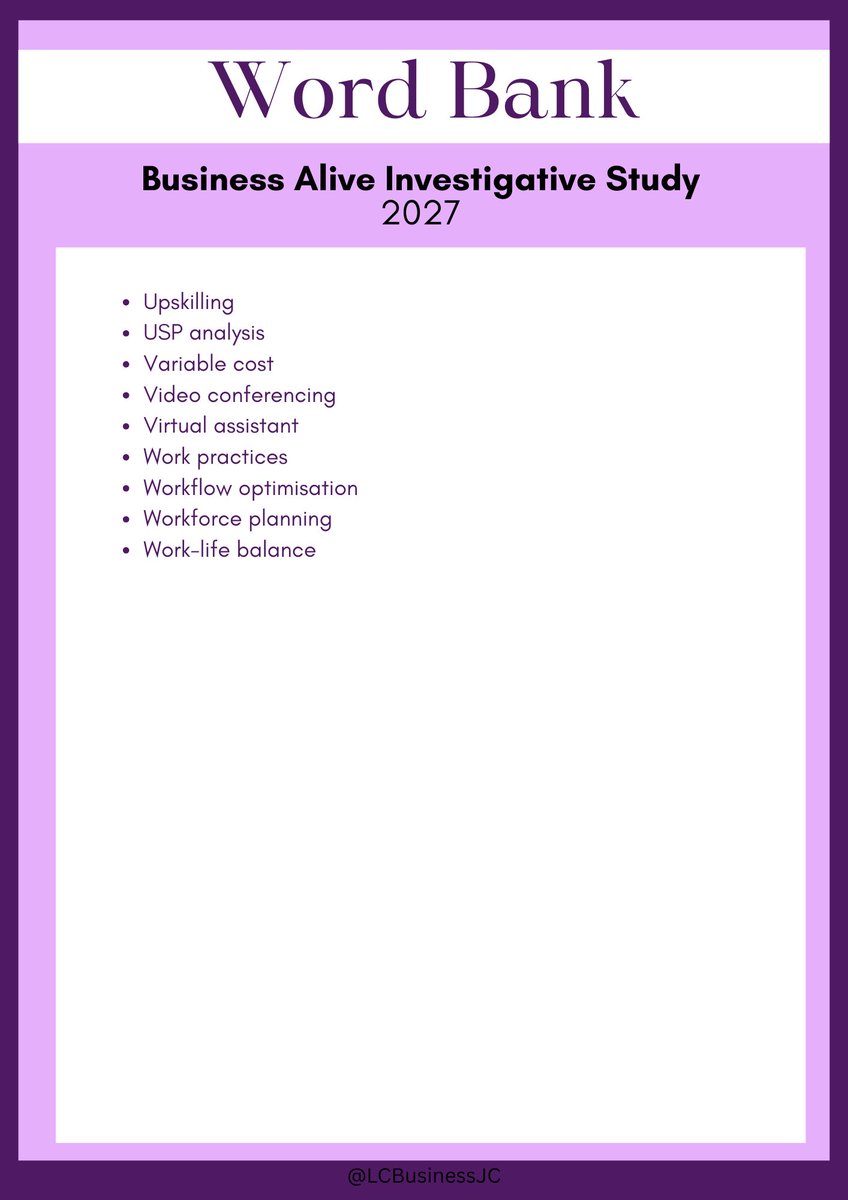 Word Bank

Business Alive Investigative Study
2027

- Upskilling
- USP analysis
- Variable cost
- Video conferencing
- Virtual assistant
- Work practices
- Workflow optimisation
- Workforce planning
- Work-life balance

@LCBusinessJC